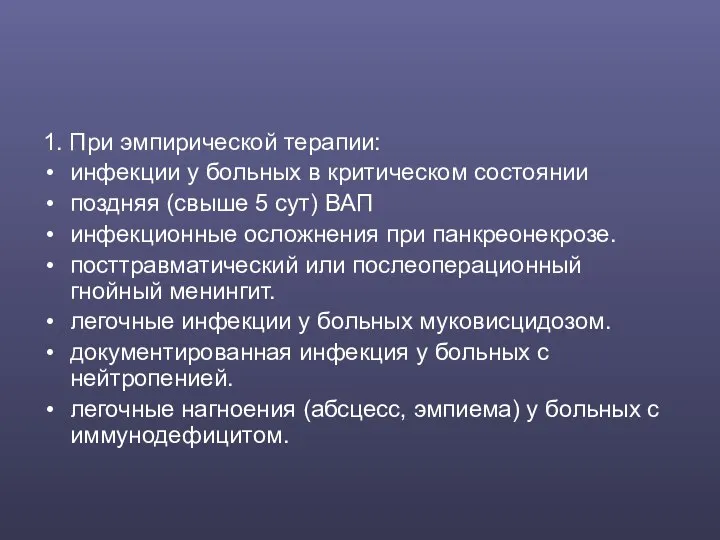 1. При эмпирической терапии:
• инфекции у больных в критическом состоянии
• поздняя (свыше 5 сут) ВАП
• инфекционные осложнения при панкреонекрозе.
• посттравматический или послеоперационный гнойный менингит.
• легочные инфекции у больных муковисцидозом.
• документированная инфекция у больных с нейтропенией.
• легочные нагноения (абсцесс, эмпиема) у больных с иммунодефицитом.